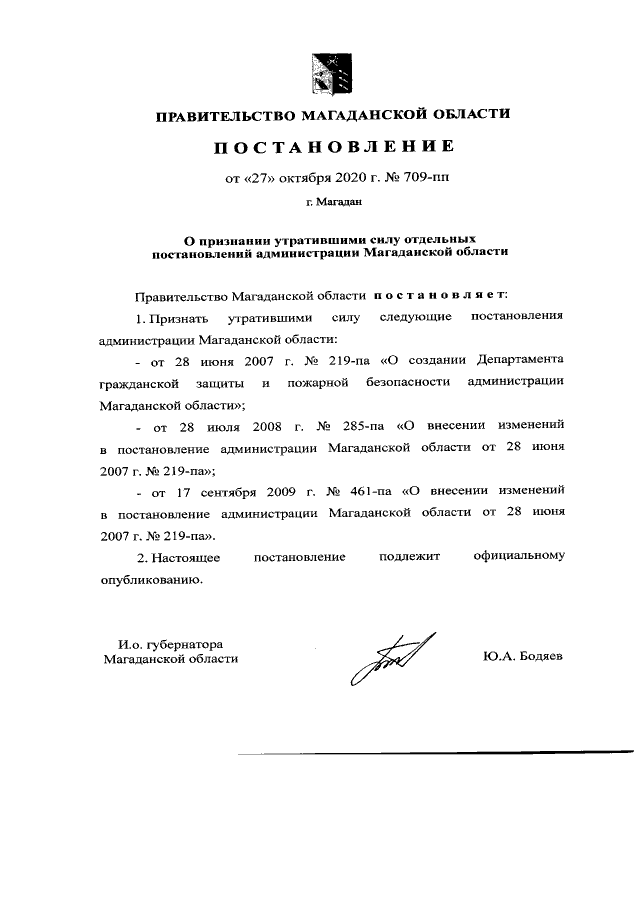 ПРАВИТЕЛЬСТВО МАГАДАНСКОЙ ОБЛАСТИ

ПОСТАНОВЛЕНИЕ

от «27» октября 2020 г. № 709-пп

г. Магадан

О признании утратившими силу отдельных постановлений администрации Магаданской области

Правительство Магаданской области постановляет:

1. Признать утратившими силу следующие постановления администрации Магаданской области:

- от 28 июня 2007 г. № 219-па «О создании Департамента гражданской защиты и пожарной безопасности администрации Магаданской области»;

- от 28 июля 2008 г. № 285-па «О внесении изменений в постановление администрации Магаданской области от 28 июня 2007 г. № 219-па»;

- от 17 сентября 2009 г. № 461-па «О внесении изменений в постановление администрации Магаданской области от 28 июня 2007 г. № 219-па».

2. Настоящее постановление подлежит официальному опубликованию.

И.о. губернатора Магаданской области

Ю.А. Бодяев